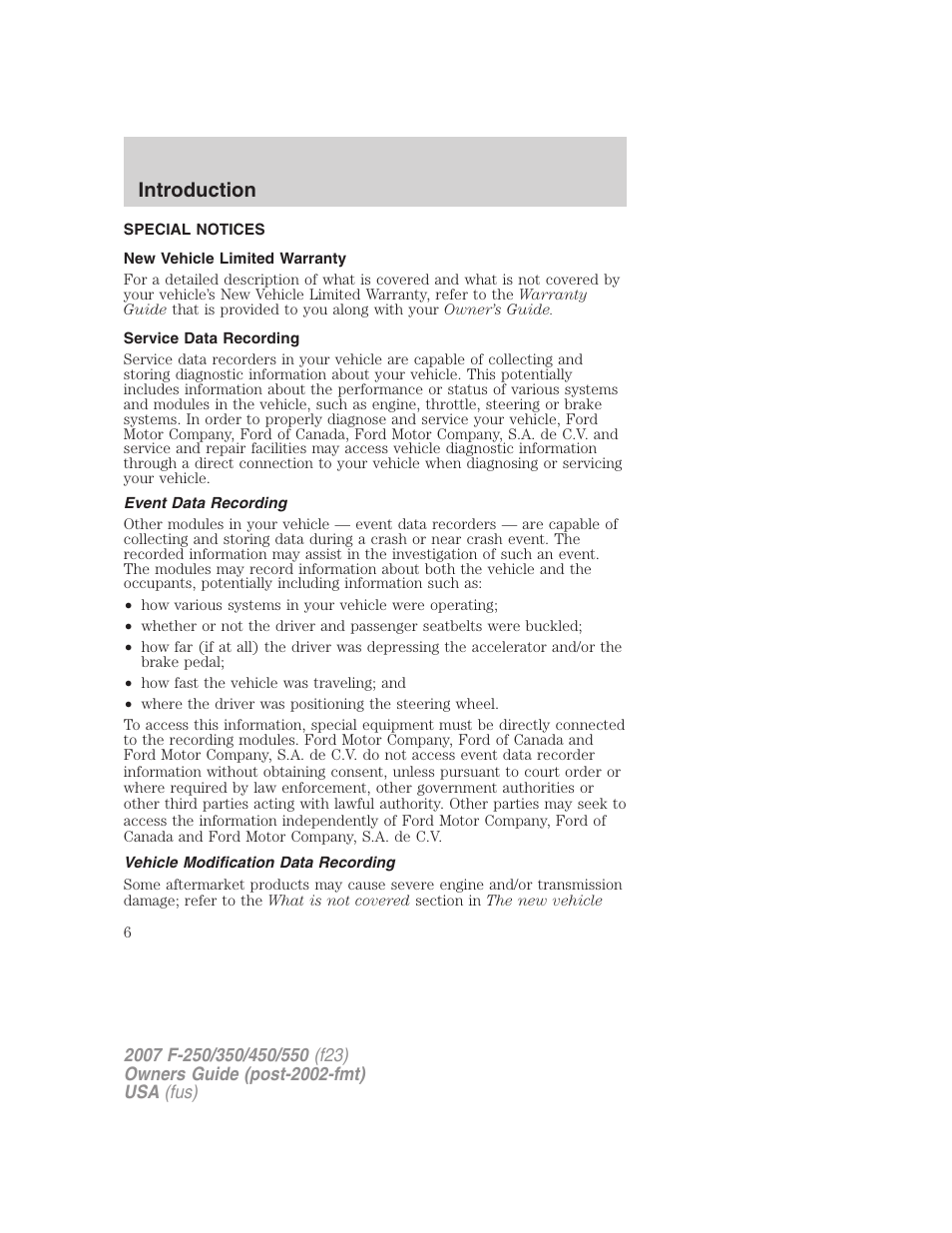 Introduction

SPECIAL NOTICES

New Vehicle Limited Warranty

For a detailed description of what is covered and what is not covered by your vehicle's New Vehicle Limited Warranty, refer to the Warranty Guide that is provided to you along with your Owner's Guide.

Service Data Recording

Service data recorders in your vehicle are capable of collecting and storing diagnostic information about your vehicle. This potentially includes information about the performance or status of various systems and modules in the vehicle, such as engine, throttle, steering or brake systems. In order to properly diagnose and service your vehicle, Ford Motor Company, Ford of Canada, Ford Motor Company, S.A. de C.V. and service and repair facilities may access vehicle diagnostic information through a direct connection to your vehicle when diagnosing or servicing your vehicle.

Event Data Recording

Other modules in your vehicle — event data recorders — are capable of collecting and storing data during a crash or near crash event. The recorded information may assist in the investigation of such an event. The modules may record information about both the vehicle and the occupants, potentially including information such as:

• how various systems in your vehicle were operating;
• whether or not the driver and passenger seatbelts were buckled;
• how far (if at all) the driver was depressing the accelerator and/or the brake pedal;
• how fast the vehicle was traveling; and
• where the driver was positioning the steering wheel.

To access this information, special equipment must be directly connected to the recording modules. Ford Motor Company, Ford of Canada and Ford Motor Company, S.A. de C.V. do not access event data recorder information without obtaining consent, unless pursuant to court order or where required by law enforcement, other government authorities or other third parties acting with lawful authority. Other parties may seek to access the information independently of Ford Motor Company, Ford of Canada and Ford Motor Company, S.A. de C.V.

Vehicle Modification Data Recording

Some aftermarket products may cause severe engine and/or transmission damage; refer to the What is not covered section in The new vehicle

6

2007 F-250/350/450/550 (f23)
Owners Guide (post-2002-fmt)
USA (fus)